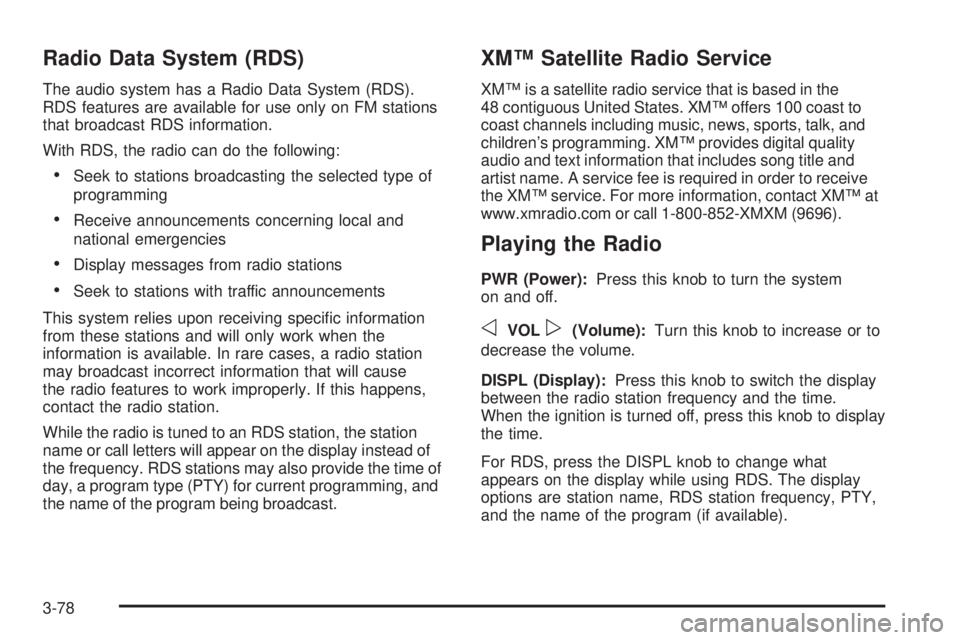 Radio Data System (RDS)

The audio system has a Radio Data System (RDS). RDS features are available for use only on FM stations that broadcast RDS information.

With RDS, the radio can do the following:

• Seek to stations broadcasting the selected type of programming

• Receive announcements concerning local and national emergencies

• Display messages from radio stations

• Seek to stations with traffic announcements

This system relies upon receiving specific information from these stations and will only work when the information is available. In rare cases, a radio station may broadcast incorrect information that will cause the radio features to work improperly. If this happens, contact the radio station.

While the radio is tuned to an RDS station, the station name or call letters will appear on the display instead of the frequency. RDS stations may also provide the time of day, a program type (PTY) for current programming, and the name of the program being broadcast.

XM™ Satellite Radio Service

XM™ is a satellite radio service that is based in the 48 contiguous United States. XM™ offers 100 coast to coast channels including music, news, sports, talk, and children's programming. XM™ provides digital quality audio and text information that includes song title and artist name. A service fee is required in order to receive the XM™ service. For more information, contact XM™ at www.xmradio.com or call 1-800-852-XMXM (9696).

Playing the Radio

PWR (Power): Press this knob to turn the system on and off.

◁ VOL ▷ (Volume): Turn this knob to increase or to decrease the volume.

DISPL (Display): Press this knob to switch the display between the radio station frequency and the time. When the ignition is turned off, press this knob to display the time.

For RDS, press the DISPL knob to change what appears on the display while using RDS. The display options are station name, RDS station frequency, PTY, and the name of the program (if available).

3-78

carmanualsonline.info